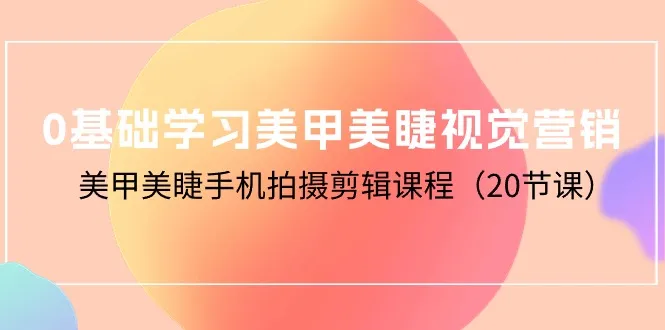 0基础学习美甲美睫视觉营销

美甲美睫手机拍摄剪辑课程（20节课）